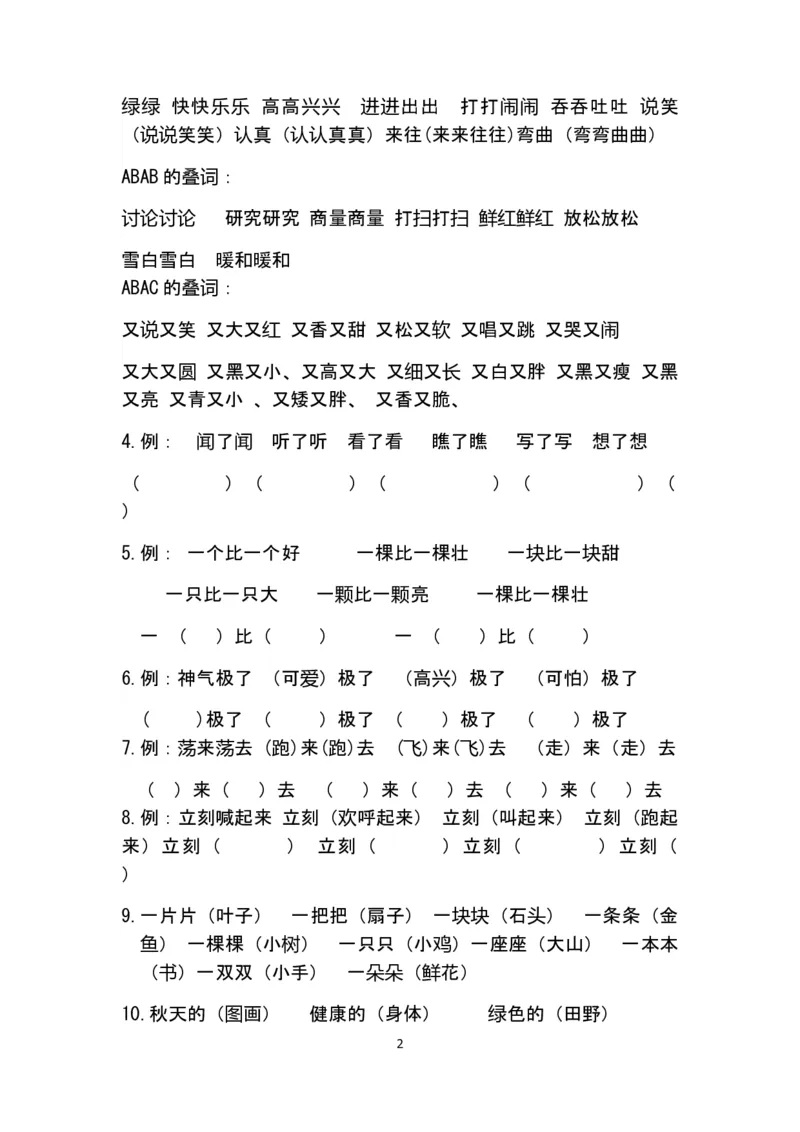 绿绿 快快乐乐 高高兴兴 进进出出 打打闹闹 吞吞吐吐 说笑（说说笑笑）认真（认认真真）来往(来来往往)弯曲（弯弯曲曲）

ABAB 的叠词：

讨论讨论 研究研究 商量商量 打扫打扫 鲜红鲜红 放松放松

雪白雪白 暖和暖和
ABAC 的叠词：

又说又笑 又大又红 又香又甜 又松又软 又唱又跳 又哭又闹

又大又圆 又黑又小、又高又大 又细又长 又白又胖 又黑又瘦 又黑又亮 又青又小 、又矮又胖、 又香又脆、

4.例： 闻了闻 听了听 看了看 瞧了瞧 写了写 想了想

（ ）（ ）（ ）（ ）（ ）

5.例： 一个比一个好 一棵比一棵壮 一块比一块甜

一只比一只大 一颗比一颗亮 一棵比一棵壮

一（ ）比（ ） 一（ ）比（ ）

6.例：神气极了 （可爱）极了 （高兴）极了 （可怕）极了

（ ）极了 （ ）极了 （ ）极了 （ ）极了
7.例：荡来荡去（跑)来(跑)去 (飞)来(飞)去 （走）来（走）去

（ ）来（ ）去 （ ）来（ ）去 （ ）来（ ）去
8.例：立刻喊起来 立刻（欢呼起来） 立刻（叫起来） 立刻（跑起来）立刻（ ） 立刻（ ）立刻（ ）立刻（ ）

9.一片片（叶子） 一把把（扇子） 一块块（石头） 一条条（金鱼） 一棵棵（小树） 一只只（小鸡）一座座（大山） 一本本（书）一双双（小手） 一朵朵（鲜花）

10.秋天的（图画） 健康的（身体） 绿色的（田野）

2